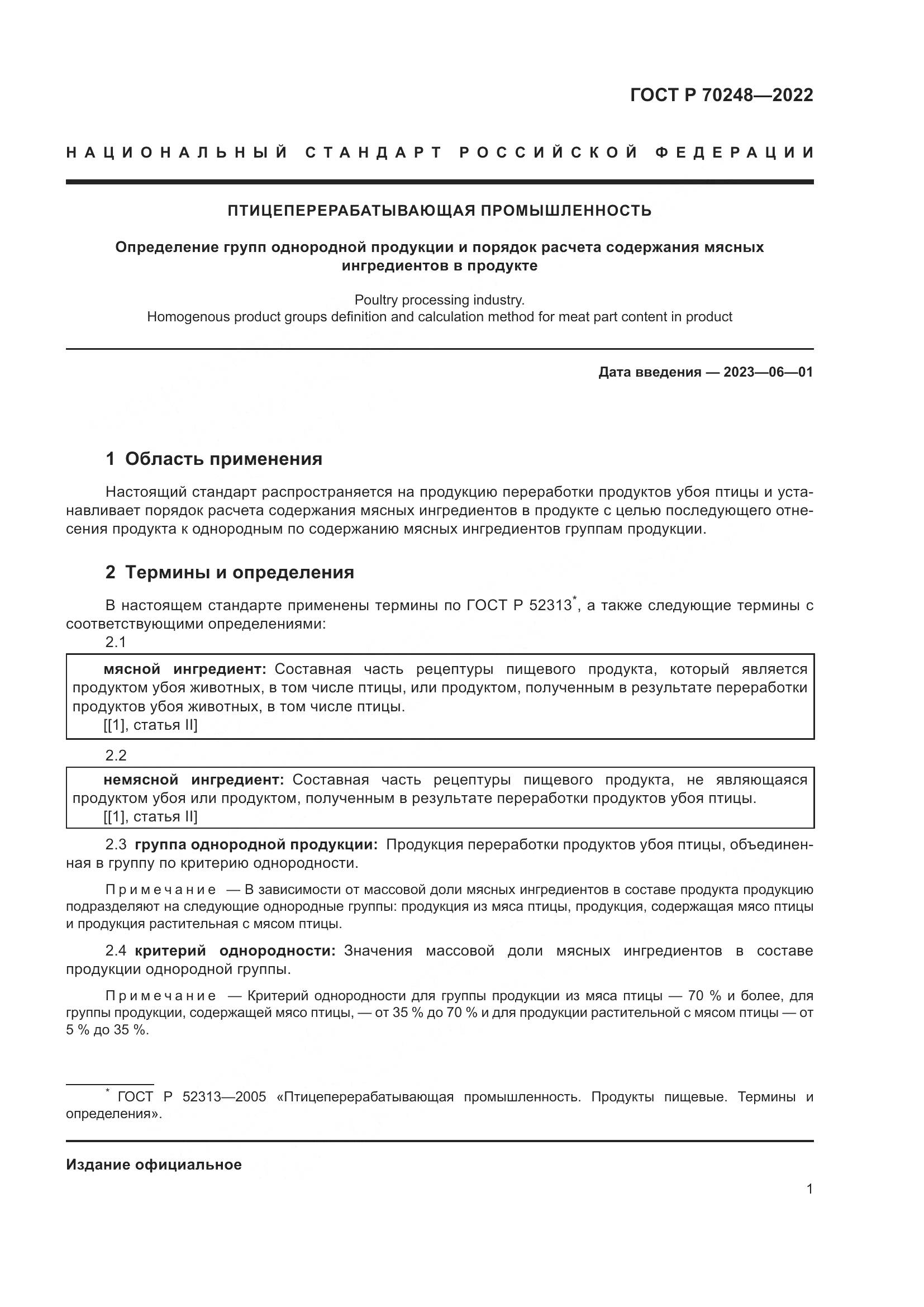 ГОСТ Р 70248—2022

НАЦИОНАЛЬНЫЙ СТАНДАРТ РОССИЙСКОЙ ФЕДЕРАЦИИ

ПТИЦЕПЕРЕРАБАТЫВАЮЩАЯ ПРОМЫШЛЕННОСТЬ

Определение групп однородной продукции и порядок расчета содержания мясных ингредиентов в продукте

Poultry processing industry.
Homogenous product groups definition and calculation method for meat part content in product

Дата введения — 2023—06—01

1 Область применения

Настоящий стандарт распространяется на продукцию переработки продуктов убоя птицы и устанавливает порядок расчета содержания мясных ингредиентов в продукте с целью последующего отнесения продукта к однородным по содержанию мясных ингредиентов группам продукции.

2 Термины и определения

В настоящем стандарте применены термины по ГОСТ Р 52313*, а также следующие термины с соответствующими определениями:

2.1

мясной ингредиент: Составная часть рецептуры пищевого продукта, который является продуктом убоя животных, в том числе птицы, или продуктом, полученным в результате переработки продуктов убоя животных, в том числе птицы.
[[1], статья II]

2.2

немясной ингредиент: Составная часть рецептуры пищевого продукта, не являющаяся продуктом убоя или продуктом, полученным в результате переработки продуктов убоя птицы.
[[1], статья II]

2.3 группа однородной продукции: Продукция переработки продуктов убоя птицы, объединенная в группу по критерию однородности.

Примечание — В зависимости от массовой доли мясных ингредиентов в составе продукта продукцию подразделяют на следующие однородные группы: продукция из мяса птицы, продукция, содержащая мясо птицы и продукция растительная с мясом птицы.

2.4 критерий однородности: Значения массовой доли мясных ингредиентов в составе продукции однородной группы.

Примечание — Критерий однородности для группы продукции из мяса птицы — 70 % и более, для группы продукции, содержащей мясо птицы, — от 35 % до 70 % и для продукции растительной с мясом птицы — от 5 % до 35 %.

* ГОСТ Р 52313—2005 «Птицеперерабатывающая промышленность. Продукты пищевые. Термины и определения».

Издание официальное

1